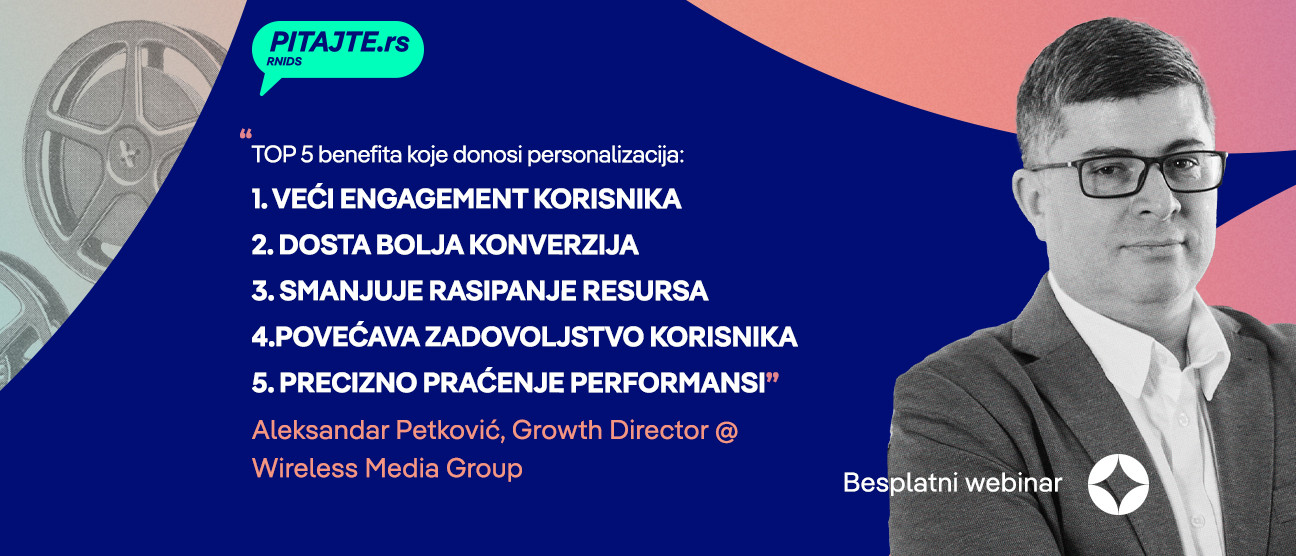 PITAJTE.rs
RNIDS

“TOP 5 benefita koje donosi personalizacija:

1. VEĆI ENGAGEMENT KORISNIKA
2. DOSTA BOLJA KONVERZIJA
3. SMANJUJE RASIPANJE RESURSA
4.POVEĆAVA ZADOVOLJSTVO KORISNIKA
5. PRECIZNO PRAĆENJE PERFORMANSI”

Aleksandar Petković, Growth Director @ Wireless Media Group

Besplatni webinar